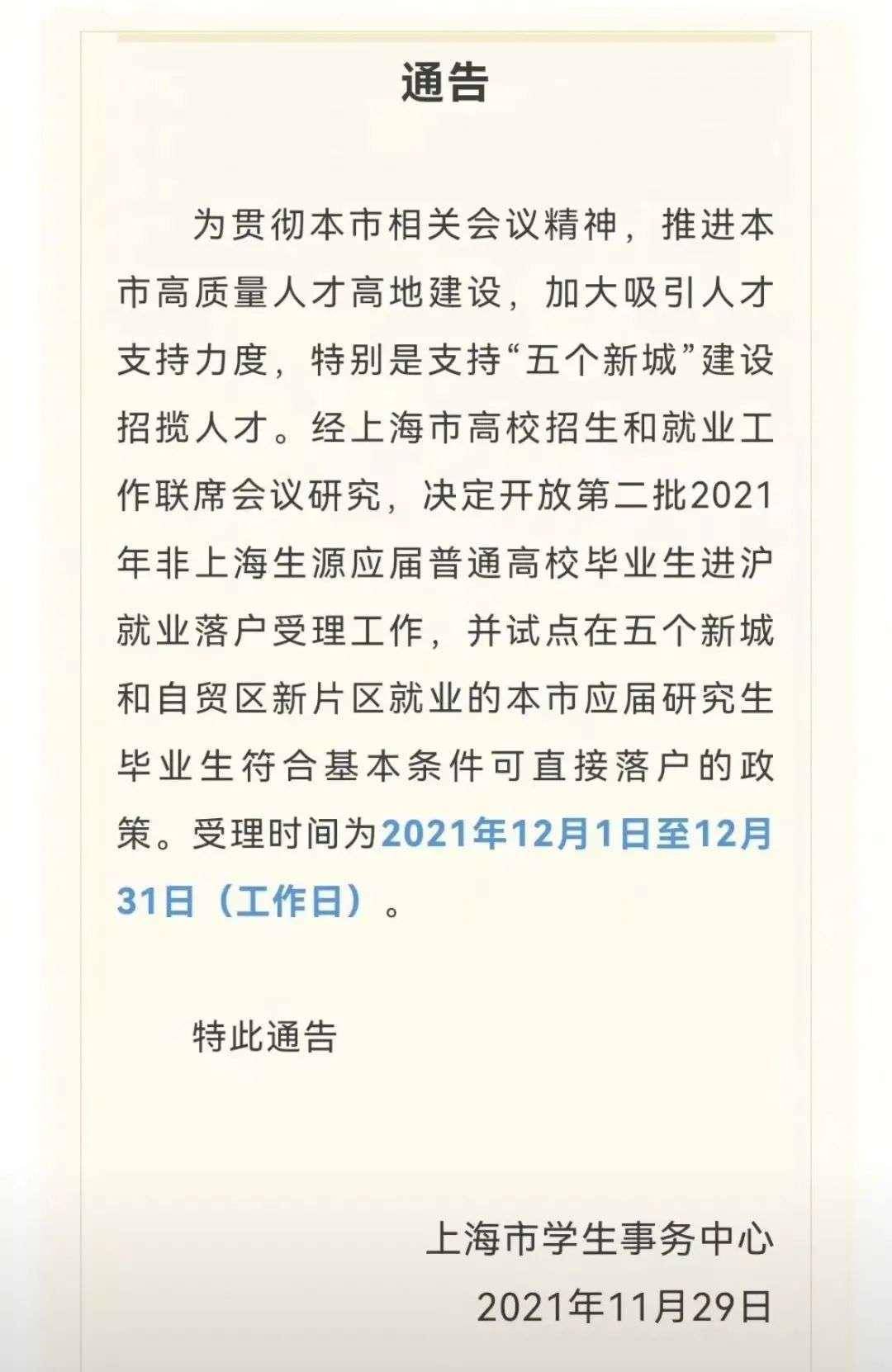 通告

为贯彻本市相关会议精神，推进本市高质量人才高地建设，加大吸引人才支持力度，特别是支持“五个新城”建设招揽人才。经上海市高校招生和就业工作联席会议研究，决定开放第二批2021年非上海生源应届普通高校毕业生进沪就业落户受理工作，并试点在五个新城和自贸区新片区就业的本市应届研究生毕业生符合基本条件可直接落户的政策。受理时间为2021年12月1日至12月31日（工作日）。

特此通告

上海市学生事务中心
2021年11月29日